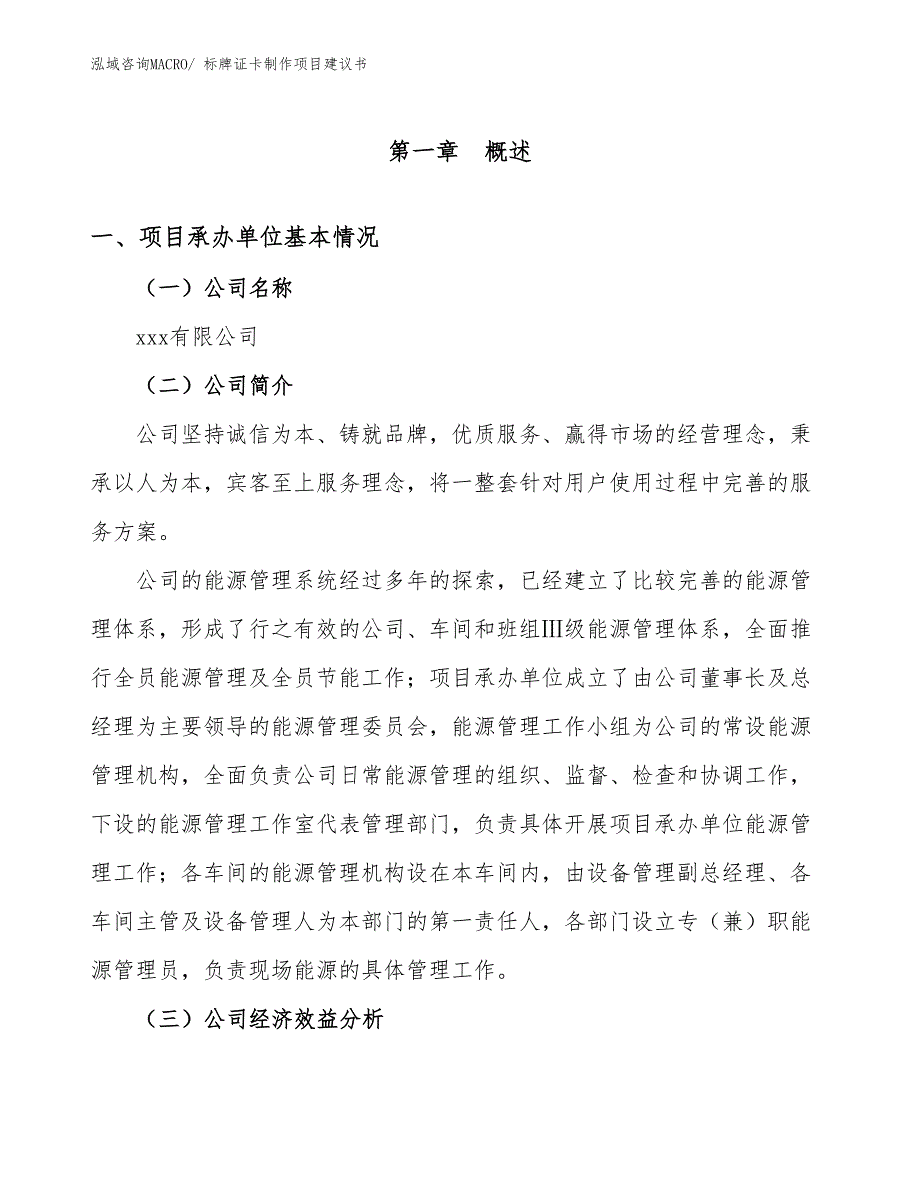 泓域咨询MACRO/ 标牌证卡制作项目建议书

第一章　概述

一、项目承办单位基本情况

（一）公司名称

xxx有限公司

（二）公司简介

公司坚持诚信为本、铸就品牌，优质服务、赢得市场的经营理念，秉承以人为本，宾客至上服务理念，将一整套针对用户使用过程中完善的服务方案。

公司的能源管理系统经过多年的探索，已经建立了比较完善的能源管理体系，形成了行之有效的公司、车间和班组Ⅲ级能源管理体系，全面推行全员能源管理及全员节能工作；项目承办单位成立了由公司董事长及总经理为主要领导的能源管理委员会，能源管理工作小组为公司的常设能源管理机构，全面负责公司日常能源管理的组织、监督、检查和协调工作，下设的能源管理工作室代表管理部门，负责具体开展项目承办单位能源管理工作；各车间的能源管理机构设在本车间内，由设备管理副总经理、各车间主管及设备管理人为本部门的第一责任人，各部门设立专（兼）职能源管理员，负责现场能源的具体管理工作。

（三）公司经济效益分析